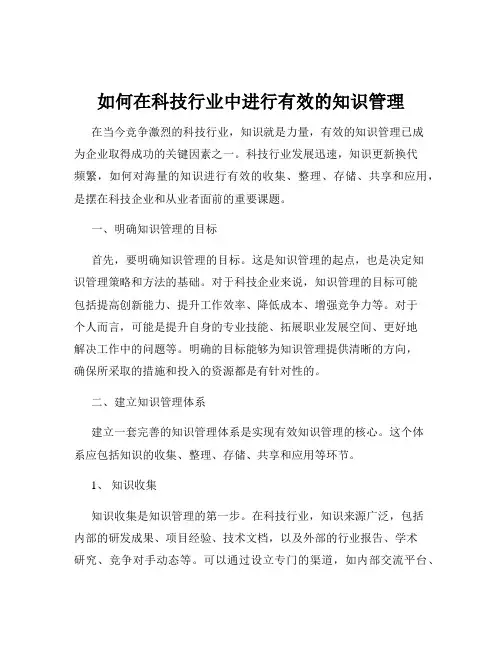 如何在科技行业中进行有效的知识管理

在当今竞争激烈的科技行业，知识就是力量，有效的知识管理已成为企业取得成功的关键因素之一。科技行业发展迅速，知识更新换代频繁，如何对海量的知识进行有效的收集、整理、存储、共享和应用，是摆在科技企业和从业者面前的重要课题。

一、明确知识管理的目标

首先，要明确知识管理的目标。这是知识管理的起点，也是决定知识管理策略和方法的基础。对于科技企业来说，知识管理的目标可能包括提高创新能力、提升工作效率、降低成本、增强竞争力等。对于个人而言，可能是提升自身的专业技能、拓展职业发展空间、更好地解决工作中的问题等。明确的目标能够为知识管理提供清晰的方向，确保所采取的措施和投入的资源都是有针对性的。

二、建立知识管理体系

建立一套完善的知识管理体系是实现有效知识管理的核心。这个体系应包括知识的收集、整理、存储、共享和应用等环节。

1、知识收集

知识收集是知识管理的第一步。在科技行业，知识来源广泛，包括内部的研发成果、项目经验、技术文档，以及外部的行业报告、学术研究、竞争对手动态等。可以通过设立专门的渠道，如内部交流平台、